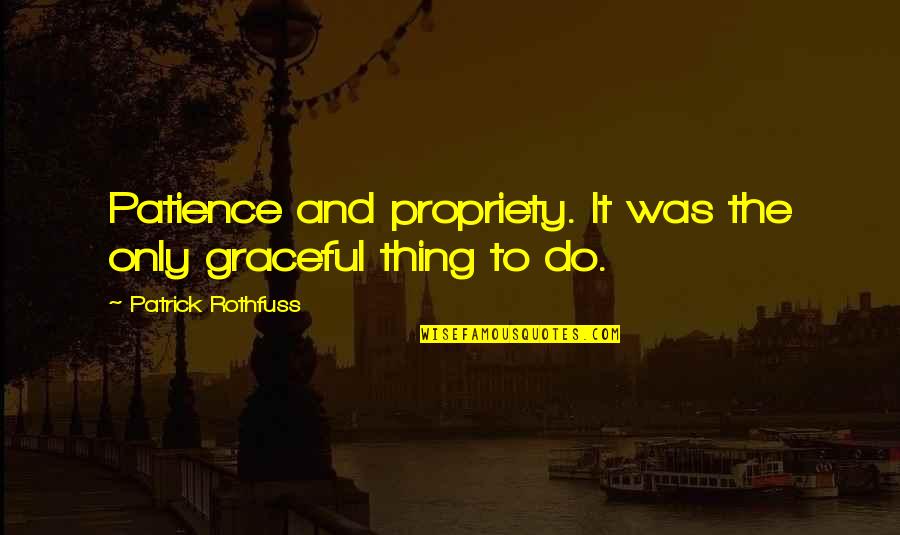 Patience and propriety. It was the only graceful thing to do.

~ Patrick Rothfuss

WISEFAMOUSQUOTES.COM